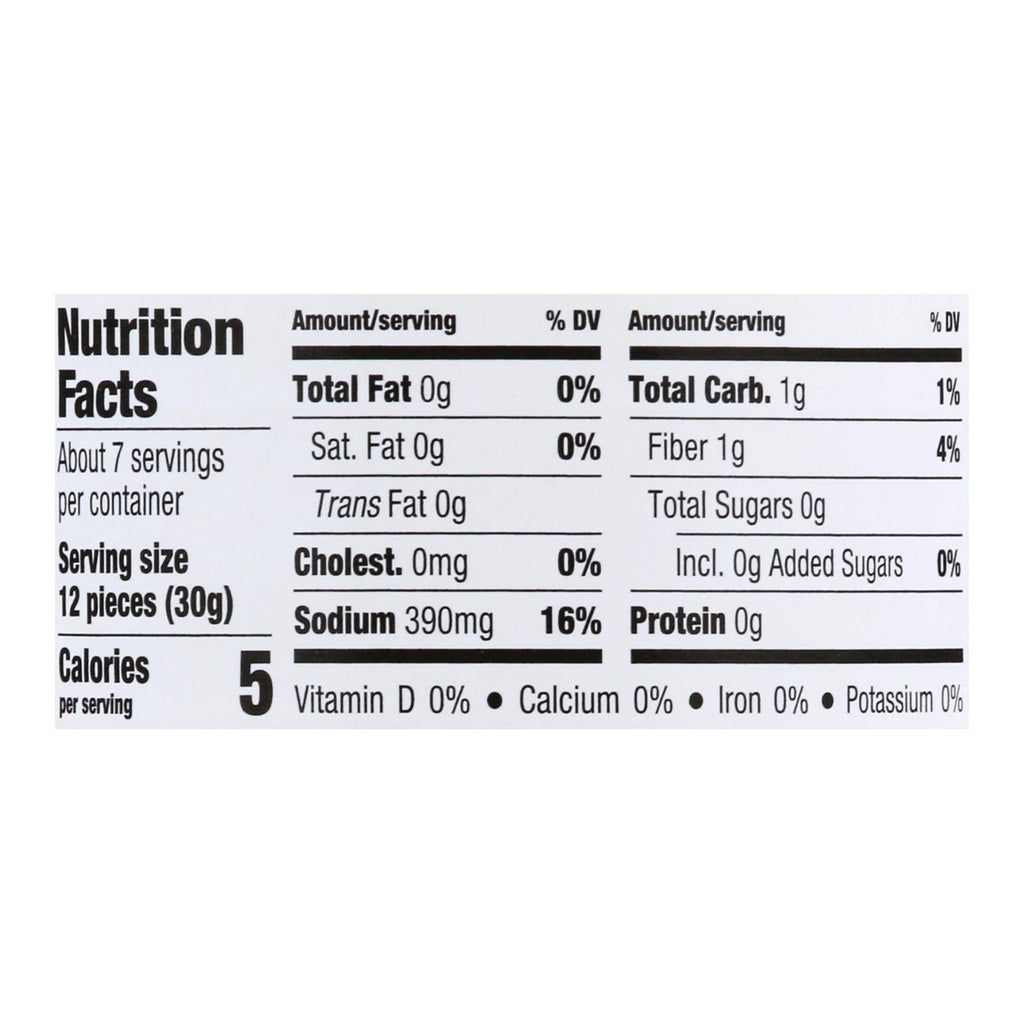 Nutrition Facts

About 7 servings per container

Serving size
12 pieces (30g)

Calories
per serving
5

| Amount/serving | % DV |
|---|---|
| Total Fat 0g | 0% |
| Sat. Fat 0g | 0% |
| Trans Fat 0g | |
| Cholest. 0mg | 0% |
| Sodium 390mg | 16% |

| Amount/serving | % DV |
|---|---|
| Total Carb. 1g | 1% |
| Fiber 1g | 4% |
| Total Sugars 0g | |
| Incl. 0g Added Sugars | 0% |
| Protein 0g | |

Vitamin D 0% • Calcium 0% • Iron 0% • Potassium 0%